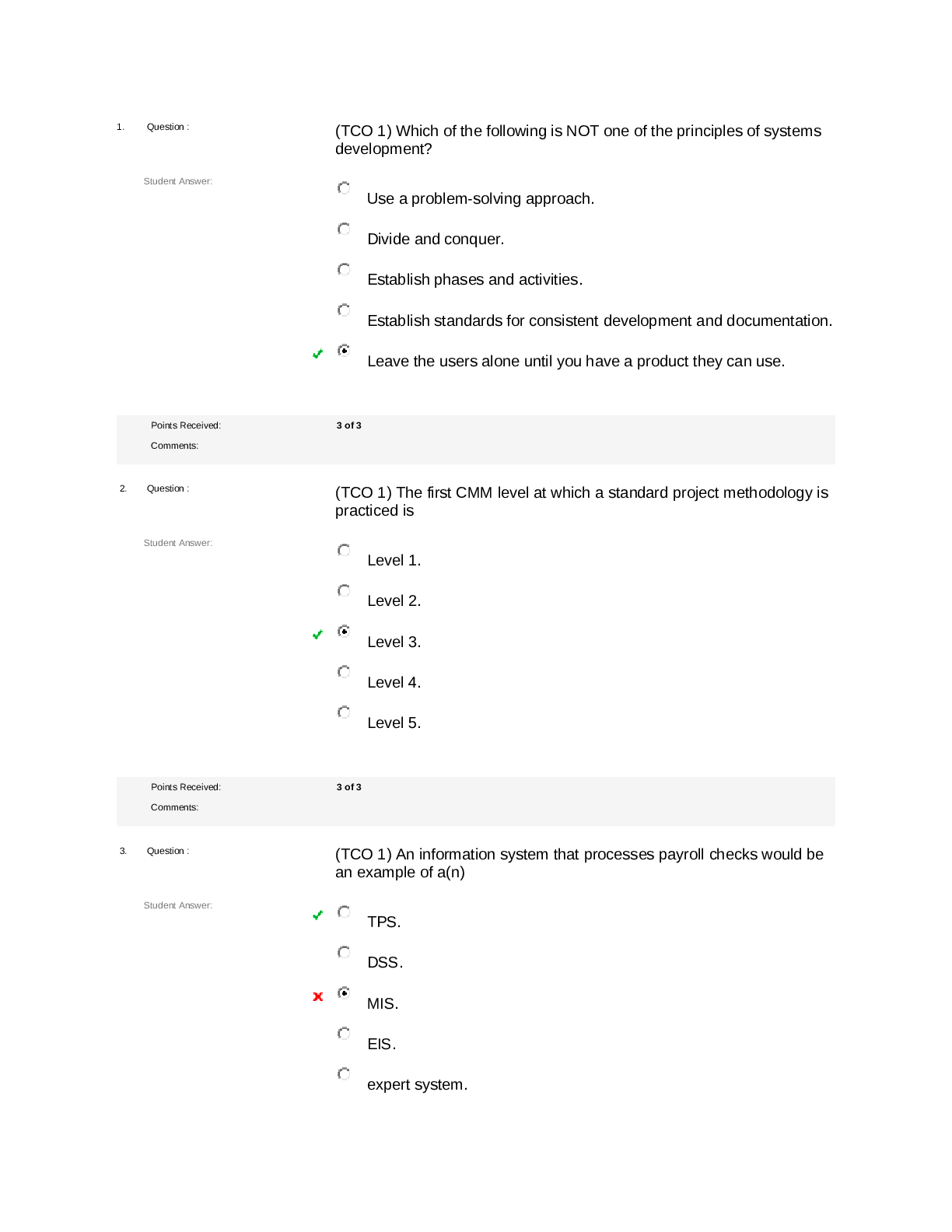 1. Question :

(TCO 1) Which of the following is NOT one of the principles of systems development?

Student Answer:

Use a problem-solving approach.

Divide and conquer.

Establish phases and activities.

Establish standards for consistent development and documentation.

Leave the users alone until you have a product they can use.

Points Received: 3 of 3

Comments:

2. Question :

(TCO 1) The first CMM level at which a standard project methodology is practiced is

Student Answer:

Level 1.

Level 2.

Level 3.

Level 4.

Level 5.

Points Received: 3 of 3

Comments:

3. Question :

(TCO 1) An information system that processes payroll checks would be an example of a(n)

Student Answer:

TPS.

DSS.

MIS.

EIS.

expert system.